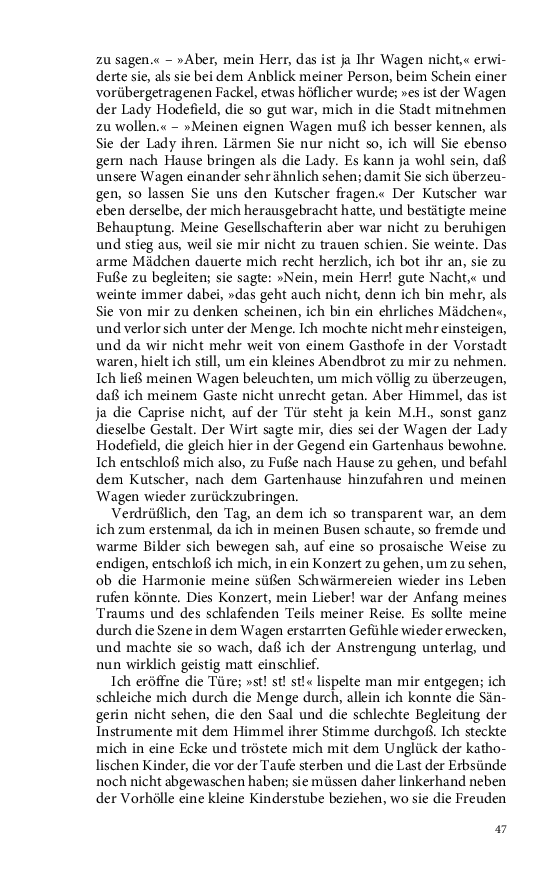 zu sagen.« – »Aber, mein Herr, das ist ja Ihr Wagen nicht,« erwiderte sie, als sie bei dem Anblick meiner Person, beim Schein einer vorübergetragenen Fackel, etwas höflicher wurde; »es ist der Wagen der Lady Hodefield, die so gut war, mich in die Stadt mitnehmen zu wollen.« – »Meinen eignen Wagen muß ich besser kennen, als Sie der Lady ihren. Lärmen Sie nur nicht so, ich will Sie ebenso gern nach Hause bringen als die Lady. Es kann ja wohl sein, daß unsere Wagen einander sehr ähnlich sehen; damit Sie sich überzeugen, so lassen Sie uns den Kutscher fragen.« Der Kutscher war eben derselbe, der mich herausgebracht hatte, und bestätigte meine Behauptung. Meine Gesellschafterin aber war nicht zu beruhigen und stieg aus, weil sie mir nicht zu trauen schien. Sie weinte. Das arme Mädchen dauerte mich recht herzlich, ich bot ihr an, sie zu Fuße zu begleiten; sie sagte: »Nein, mein Herr! gute Nacht,« und weinte immer dabei, »das geht auch nicht, denn ich bin mehr, als Sie von mir zu denken scheinen, ich bin ein ehrliches Mädchen«, und verlor sich unter der Menge. Ich mochte nicht mehr einsteigen, und da wir nicht mehr weit von einem Gasthofe in der Vorstadt waren, hielt ich still, um ein kleines Abendbrot zu mir zu nehmen. Ich ließ meinen Wagen beleuchten, um mich völlig zu überzeugen, daß ich meinem Gaste nicht unrecht getan. Aber Himmel, das ist ja die Caprise nicht, auf der Tür steht ja kein M.H., sonst ganz dieselbe Gestalt. Der Wirt sagte mir, dies sei der Wagen der Lady Hodefield, die gleich hier in der Gegend ein Gartenhaus bewohne. Ich entschloß mich also, zu Fuße nach Hause zu gehen, und befahl dem Kutscher, nach dem Gartenhause hinzufahren und meinen Wagen wieder zurückzubringen.

Verdrüßlich, den Tag, an dem ich so transparent war, an dem ich zum erstenmal, da ich in meinen Busen schaute, so fremde und warme Bilder sich bewegen sah, auf eine so prosaische Weise zu endigen, entschloß ich mich, in ein Konzert zu gehen, um zu sehen, ob die Harmonie meine süßen Schwärmereien wieder ins Leben rufen könnte. Dies Konzert, mein Lieber! war der Anfang meines Traums und des schlafenden Teils meiner Reise. Es sollte meine durch die Szene in dem Wagen erstarrten Gefühle wieder erwecken, und machte sie so wach, daß ich der Anstrengung unterlag, und nun wirklich geistig matt einschlief.

Ich eröffne die Türe; »st! st! st!« lispelte man mir entgegen; ich schleiche mich durch die Menge durch, allein ich konnte die Sängerin nicht sehen, die den Saal und die schlechte Begleitung der Instrumente mit dem Himmel ihrer Stimme durchgoß. Ich steckte mich in eine Ecke und tröstete mich mit dem Unglück der katholischen Kinder, die vor der Taufe sterben und die Last der Erbsünde noch nicht abgewaschen haben; sie müssen daher linkerhand neben der Vorhölle eine kleine Kinderstube beziehen, wo sie die Freuden

47